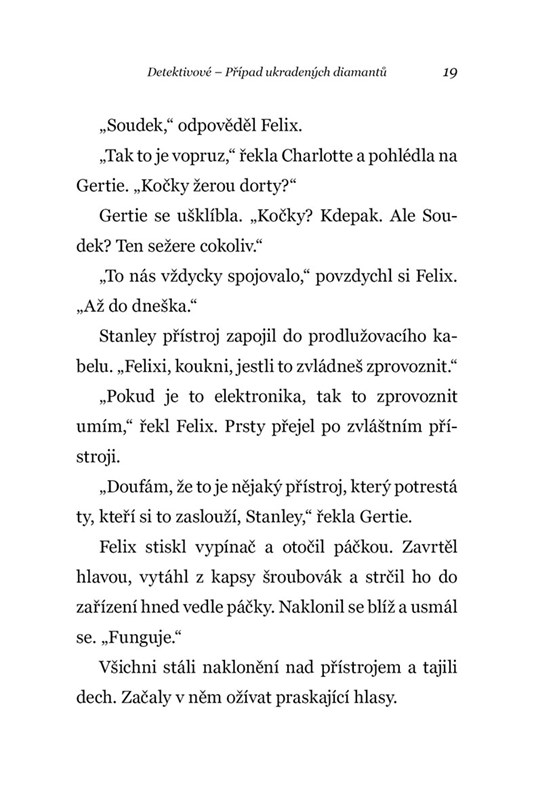 Detektivové – Případ ukradených diamantů 19

„Soudek," odpověděl Felix.

„Tak to je vopruz," řekla Charlotte a pohlédla na Gertie. „Kočky žerou dorty?"

Gertie se ušklíbla. „Kočky? Kdepak. Ale Soudek? Ten sežere cokoliv."

„To nás vždycky spojovalo," povzdychl si Felix. „Až do dneška."

Stanley přístroj zapojil do prodlužovacího kabelu. „Felixi, koukni, jestli to zvládneš zprovoznit."

„Pokud je to elektronika, tak to zprovoznit umím," řekl Felix. Prsty přejel po zvláštním přístroji.

„Doufám, že to je nějaký přístroj, který potrestá ty, kteří si to zaslouží, Stanley," řekla Gertie.

Felix stiskl vypínač a otočil páčkou. Zavrtěl hlavou, vytáhl z kapsy šroubovák a strčil ho do zařízení hned vedle páčky. Naklonil se blíž a usmál se. „Funguje."

Všichni stáli naklonění nad přístrojem a tajili dech. Začaly v něm ožívat praskající hlasy.